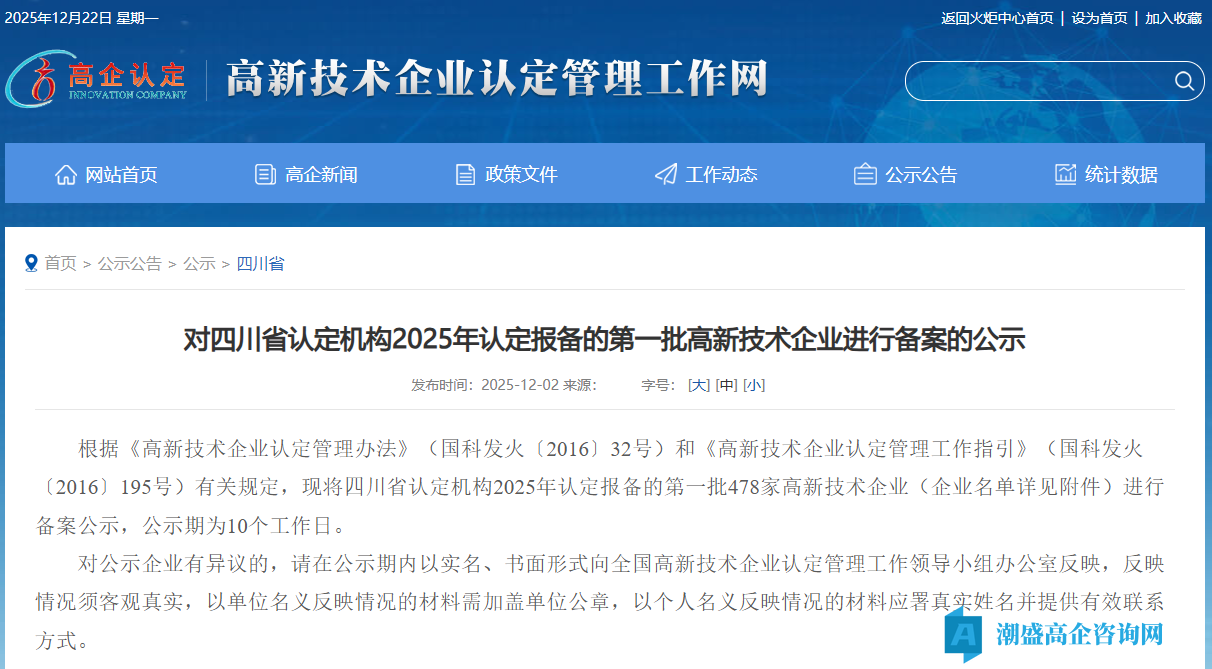 2025年12月22日 星期一

返回火炬中心首页 | 设为首页 | 加入收藏

高企认定
INNOVATION COMPANY

高新技术企业认定管理工作网

网站首页 高企新闻 政策文件 工作动态 公示公告 统计数据

首页 > 公示公告 > 公示 > 四川省

对四川省认定机构2025年认定报备的第一批高新技术企业进行备案的公示

发布时间：2025-12-02 来源： 字号：[大] [中] [小]

根据《高新技术企业认定管理办法》（国科发火〔2016〕32号）和《高新技术企业认定管理工作指引》（国科发火〔2016〕195号）有关规定，现将四川省认定机构2025年认定报备的第一批478家高新技术企业（企业名单详见附件）进行备案公示，公示期为10个工作日。

对公示企业有异议的，请在公示期内以实名、书面形式向全国高新技术企业认定管理工作领导小组办公室反映，反映情况须客观真实，以单位名义反映情况的材料需加盖单位公章，以个人名义反映情况的材料应署真实姓名并提供有效联系方式。

潮盛高企咨询网